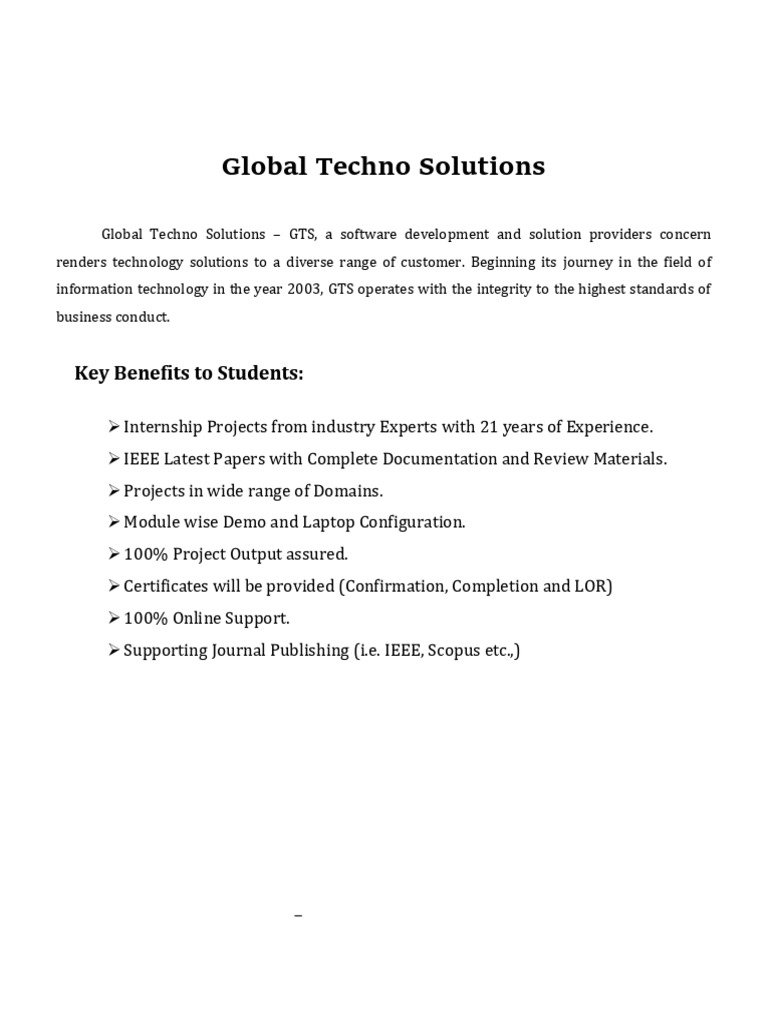 Global Techno Solutions

Global Techno Solutions – GTS, a software development and solution providers concern renders technology solutions to a diverse range of customer. Beginning its journey in the field of information technology in the year 2003, GTS operates with the integrity to the highest standards of business conduct.

Key Benefits to Students:

➢ Internship Projects from industry Experts with 21 years of Experience.
➢ IEEE Latest Papers with Complete Documentation and Review Materials.
➢ Projects in wide range of Domains.
➢ Module wise Demo and Laptop Configuration.
➢ 100% Project Output assured.
➢ Certificates will be provided (Confirmation, Completion and LOR)
➢ 100% Online Support.
➢ Supporting Journal Publishing (i.e. IEEE, Scopus etc.,)

–